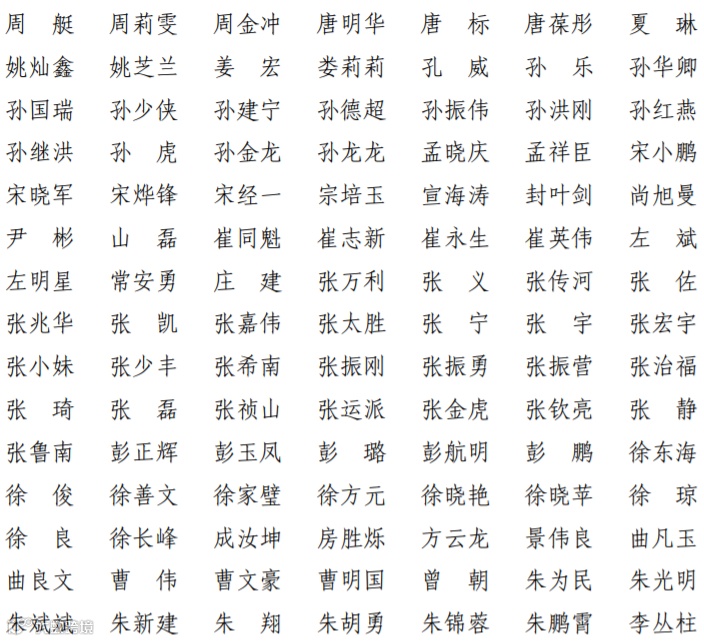 周　艇　周莉雯　周金冲　唐明华　唐　标　唐葆彤　夏　琳
姚灿鑫　姚芝兰　姜　宏　娄莉莉　孔　威　孙　乐　孙华卿
孙国瑞　孙少侠　孙建宁　孙德超　孙振伟　孙洪刚　孙红燕
孙继洪　孙　虎　孙金龙　孙龙龙　孟晓庆　孟祥臣　宋小鹏
宋晓军　宋烨锋　宋经一　宗培玉　宣海涛　封叶剑　尚旭曼
尹　彬　山　磊　崔同魁　崔志新　崔永生　崔英伟　左　斌
左明星　常安勇　庄　建　张万利　张　义　张传河　张　佐
张兆华　张　凯　张嘉伟　张太胜　张　宁　张　宇　张宏宇
张小妹　张少丰　张希南　张振刚　张振勇　张振营　张治福
张　琦　张　磊　张祯山　张运派　张金虎　张钦亮　张　静
张鲁南　彭正辉　彭玉凤　彭　璐　彭航明　彭　鹏　徐东海
徐　俊　徐善文　徐家璧　徐方元　徐晓艳　徐晓苹　徐　琼
徐　良　徐长峰　成汝坤　房胜烁　方云龙　景伟良　曲凡玉
曲良文　曹　伟　曹文豪　曹明国　曾　朝　朱为民　朱光明
朱斌斌　朱新建　朱　翔　朱胡勇　朱锦蓉　朱鹏霄　李丛柱